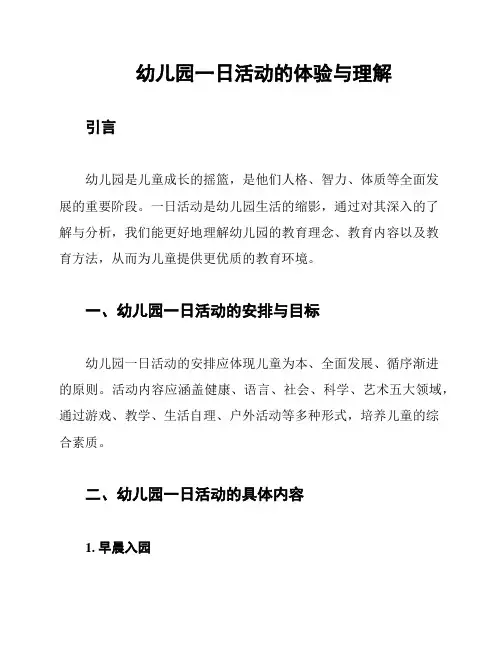 幼儿园一日活动的体验与理解

引言

幼儿园是儿童成长的摇篮，是他们人格、智力、体质等全面发展的重要阶段。一日活动是幼儿园生活的缩影，通过对其深入的了解与分析，我们能更好地理解幼儿园的教育理念、教育内容以及教育方法，从而为儿童提供更优质的教育环境。

一、幼儿园一日活动的安排与目标

幼儿园一日活动的安排应体现儿童为本、全面发展、循序渐进的原则。活动内容应涵盖健康、语言、社会、科学、艺术五大领域，通过游戏、教学、生活自理、户外活动等多种形式，培养儿童的综合素质。

二、幼儿园一日活动的具体内容

1. 早晨入园